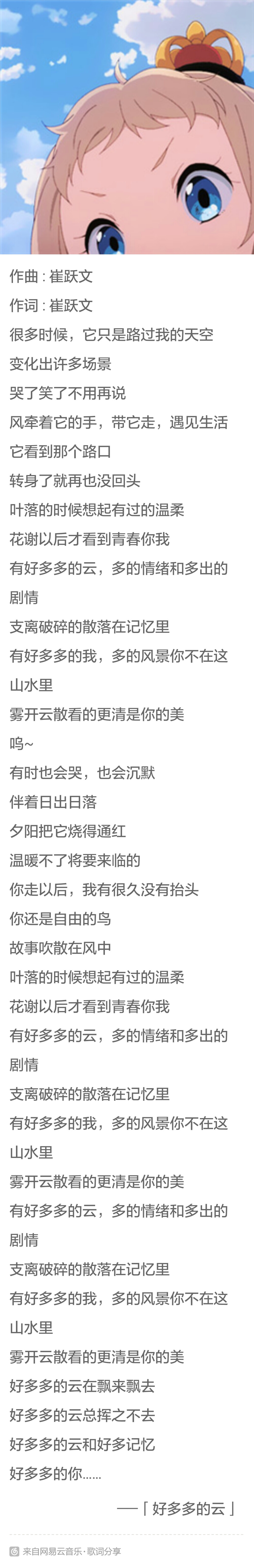 作曲 : 崔跃文
作词 : 崔跃文
很多时候，它只是路过我的天空
变化出许多场景
哭了笑了不用再说
风牵着它的手，带它走，遇见生活
它看到那个路口
转身了就再也没回头
叶落的时候想起有过的温柔
花谢以后才看到青春你我
有好多多的云，多的情绪和多出的剧情
支离破碎的散落在记忆里
有好多多的我，多的风景你不在这山水里
雾开云散看的更清是你的美
呜~
有时也会哭，也会沉默
伴着日出日落
夕阳把它烧得通红
温暖不了将要来临的
你走以后，我有很久没有抬头
你还是自由的鸟
故事吹散在风中
叶落的时候想起有过的温柔
花谢以后才看到青春你我
有好多多的云，多的情绪和多出的剧情
支离破碎的散落在记忆里
有好多多的我，多的风景你不在这山水里
雾开云散看的更清是你的美
有好多多的云，多的情绪和多出的剧情
支离破碎的散落在记忆里
有好多多的我，多的风景你不在这山水里
雾开云散看的更清是你的美
好多多的云在飘来飘去
好多多的云总挥之不去
好多多的云和好多记忆
好多多的你......
——「好多多的云」
来自网易云音乐·歌词分享